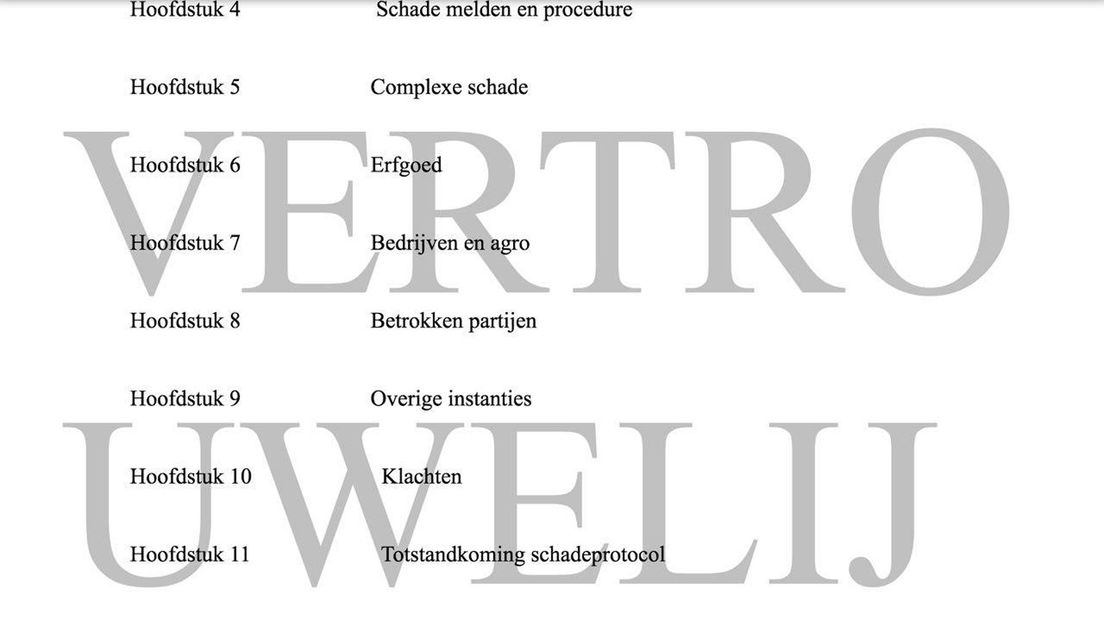 Hoofdstuk 4 Schade melden en procedure

Hoofdstuk 5 Complexe schade

Hoofdstuk 6 Erfgoed

Hoofdstuk 7 Bedrijven en agro

Hoofdstuk 8 Betrokken partijen

Hoofdstuk 9 Overige instanties

Hoofdstuk 10 Klachten

Hoofdstuk 11 Totstandkoming schadeprotocol

VERTRO
UWELIJ